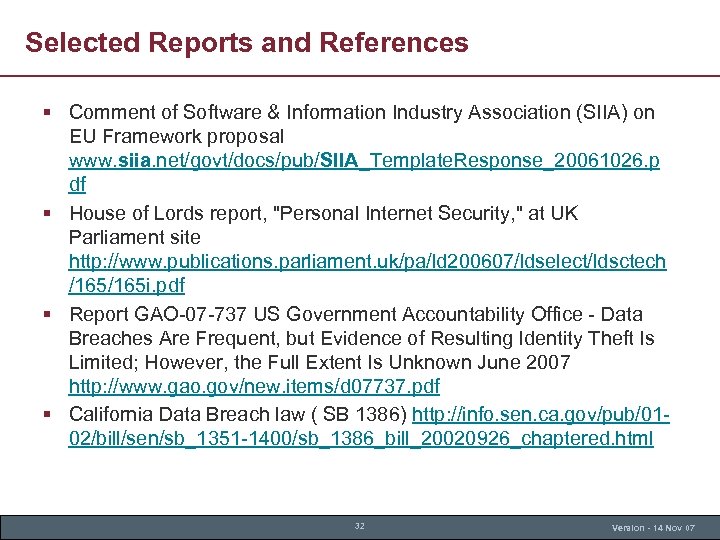 Selected Reports and References

▪ Comment of Software & Information Industry Association (SIIA) on EU Framework proposal www.siia.net/govt/docs/pub/SIIA_TemplateResponse_20061026.pdf

▪ House of Lords report, "Personal Internet Security," at UK Parliament site http://www.publications.parliament.uk/pa/ld200607/ldselect/ldsctech/165/165i.pdf

▪ Report GAO-07-737 US Government Accountability Office - Data Breaches Are Frequent, but Evidence of Resulting Identity Theft Is Limited; However, the Full Extent Is Unknown June 2007 http://www.gao.gov/new.items/d07737.pdf

▪ California Data Breach law ( SB 1386) http://info.sen.ca.gov/pub/01-02/bill/sen/sb_1351-1400/sb_1386_bill_20020926_chaptered.html

32

Version - 14 Nov 07